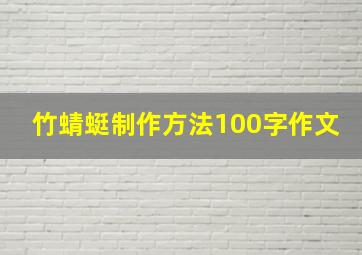 竹蜻蜓制作方法100字作文